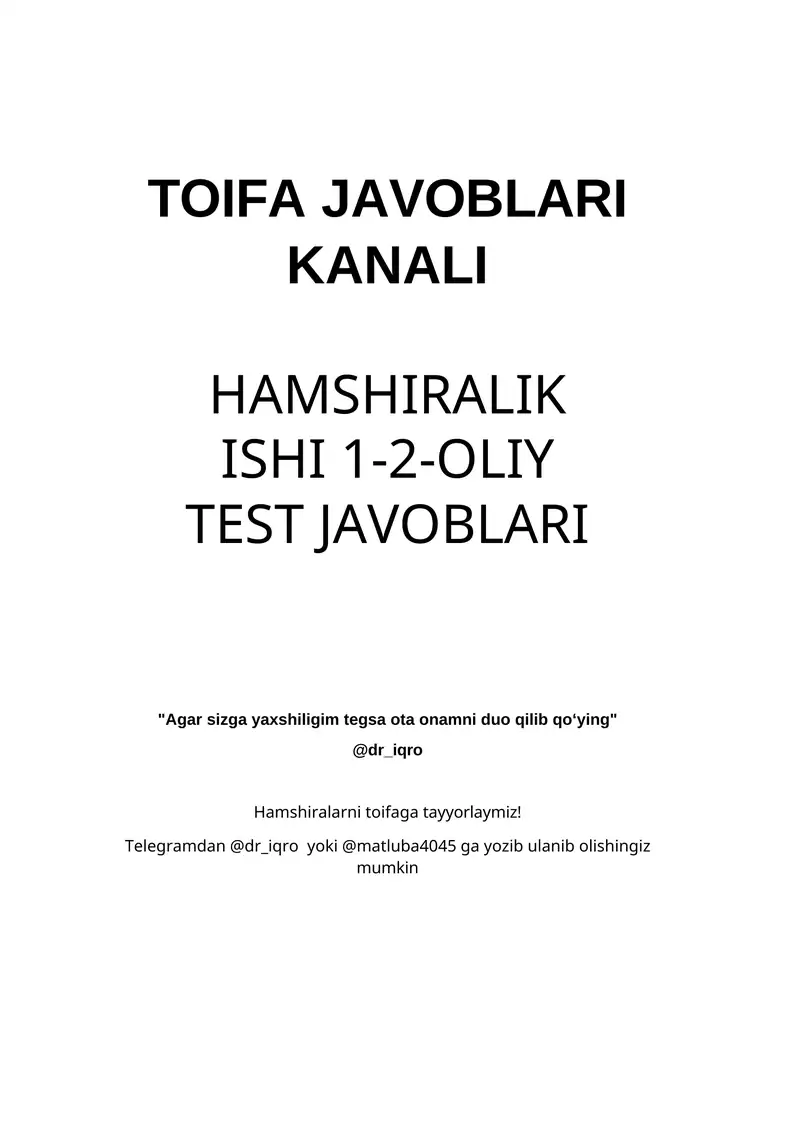 TOIFA JAVOBLARI KANALI

HAMSHIRALIK ISHI 1-2-OLIY TEST JAVOBLARI

"Agar sizga yaxshiligim tegsa ota onamni duo qilib qo‘ying"

@dr_iqro

Hamshiralarni toifaga tayyorlaymiz!

Telegramdan @dr_iqro yoki @matluba4045 ga yozib ulanib olishingiz mumkin